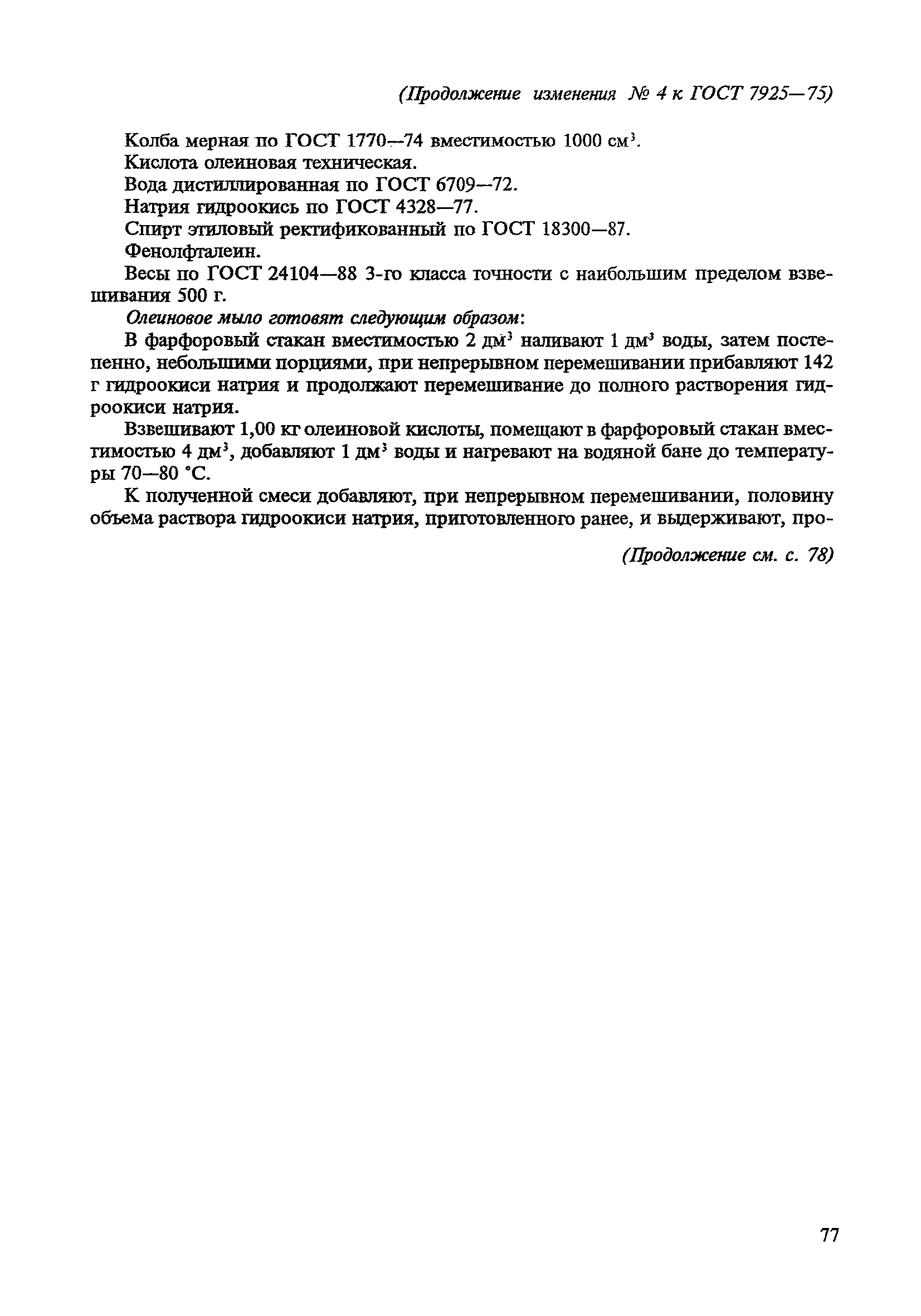 (Продолжение изменения № 4 к ГОСТ 7925—75)

Колба мерная по ГОСТ 1770—74 вместимостью 1000 см$^3$.

Кислота олеиновая техническая.

Вода дистиллированная по ГОСТ 6709—72.

Натрия гидроокись по ГОСТ 4328—77.

Спирт этиловый ректификованный по ГОСТ 18300—87.

Фенолфталеин.

Весы по ГОСТ 24104—88 3-го класса точности с наибольшим пределом взвешивания 500 г.

Олеиновое мыло готовят следующим образом:

В фарфоровый стакан вместимостью 2 дм$^3$ наливают 1 дм$^3$ воды, затем постепенно, небольшими порциями, при непрерывном перемешивании прибавляют 142 г гидроокиси натрия и продолжают перемешивание до полного растворения гидроокиси натрия.

Взвешивают 1,00 кг олеиновой кислоты, помещают в фарфоровый стакан вместимостью 4 дм$^3$, добавляют 1 дм$^3$ воды и нагревают на водяной бане до температуры 70—80 °С.

К полученной смеси добавляют, при непрерывном перемешивании, половину объема раствора гидроокиси натрия, приготовленного ранее, и выдерживают, про-

(Продолжение см. с. 78)

77